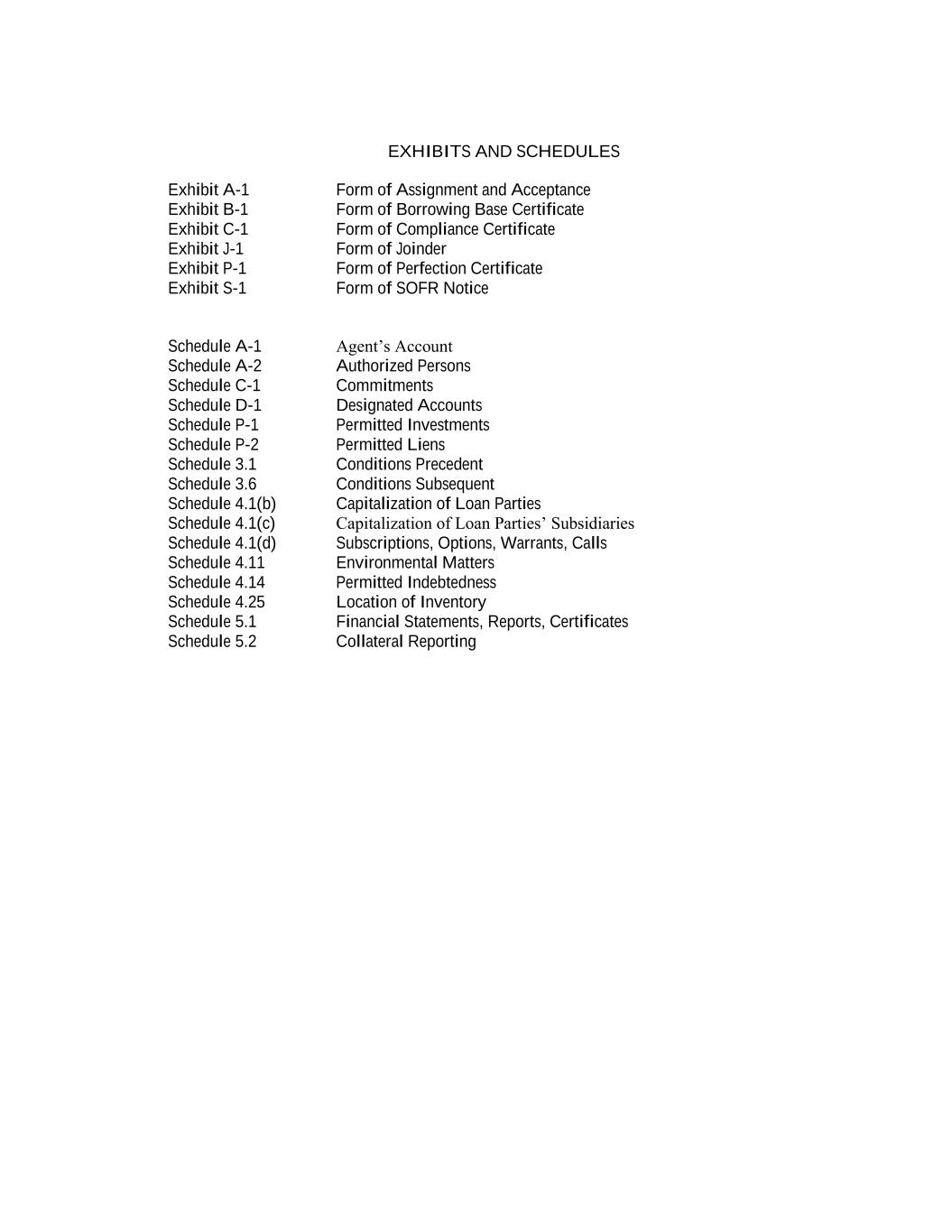 EXHIBITS AND SCHEDULES

| | |
|---|---|
| Exhibit A-1 | Form of Assignment and Acceptance |
| Exhibit B-1 | Form of Borrowing Base Certificate |
| Exhibit C-1 | Form of Compliance Certificate |
| Exhibit J-1 | Form of Joinder |
| Exhibit P-1 | Form of Perfection Certificate |
| Exhibit S-1 | Form of SOFR Notice |

| | |
|---|---|
| Schedule A-1 | Agent’s Account |
| Schedule A-2 | Authorized Persons |
| Schedule C-1 | Commitments |
| Schedule D-1 | Designated Accounts |
| Schedule P-1 | Permitted Investments |
| Schedule P-2 | Permitted Liens |
| Schedule 3.1 | Conditions Precedent |
| Schedule 3.6 | Conditions Subsequent |
| Schedule 4.1(b) | Capitalization of Loan Parties |
| Schedule 4.1(c) | Capitalization of Loan Parties’ Subsidiaries |
| Schedule 4.1(d) | Subscriptions, Options, Warrants, Calls |
| Schedule 4.11 | Environmental Matters |
| Schedule 4.14 | Permitted Indebtedness |
| Schedule 4.25 | Location of Inventory |
| Schedule 5.1 | Financial Statements, Reports, Certificates |
| Schedule 5.2 | Collateral Reporting |